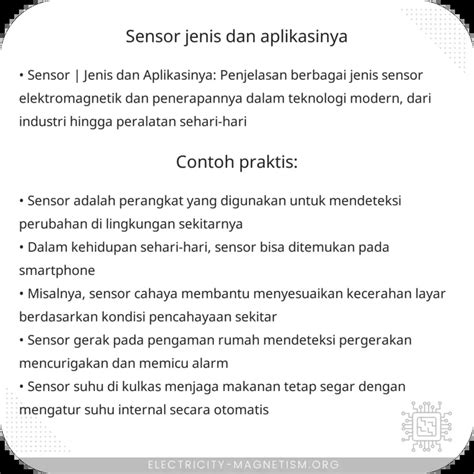 Sensor jenis dan aplikasinya

• Sensor | Jenis dan Aplikasinya: Penjelasan berbagai jenis sensor elektromagnetik dan penerapannya dalam teknologi modern, dari industri hingga peralatan sehari-hari

Contoh praktis:

• Sensor adalah perangkat yang digunakan untuk mendeteksi perubahan di lingkungan sekitarnya
• Dalam kehidupan sehari-hari, sensor bisa ditemukan pada smartphone
• Misalnya, sensor cahaya membantu menyesuaikan kecerahan layar berdasarkan kondisi pencahayaan sekitar
• Sensor gerak pada pengaman rumah mendeteksi pergerakan mencurigakan dan memicu alarm
• Sensor suhu di kulkas menjaga makanan tetap segar dengan mengatur suhu internal secara otomatis

ELECTRICITY-MAGNETISM.ORG